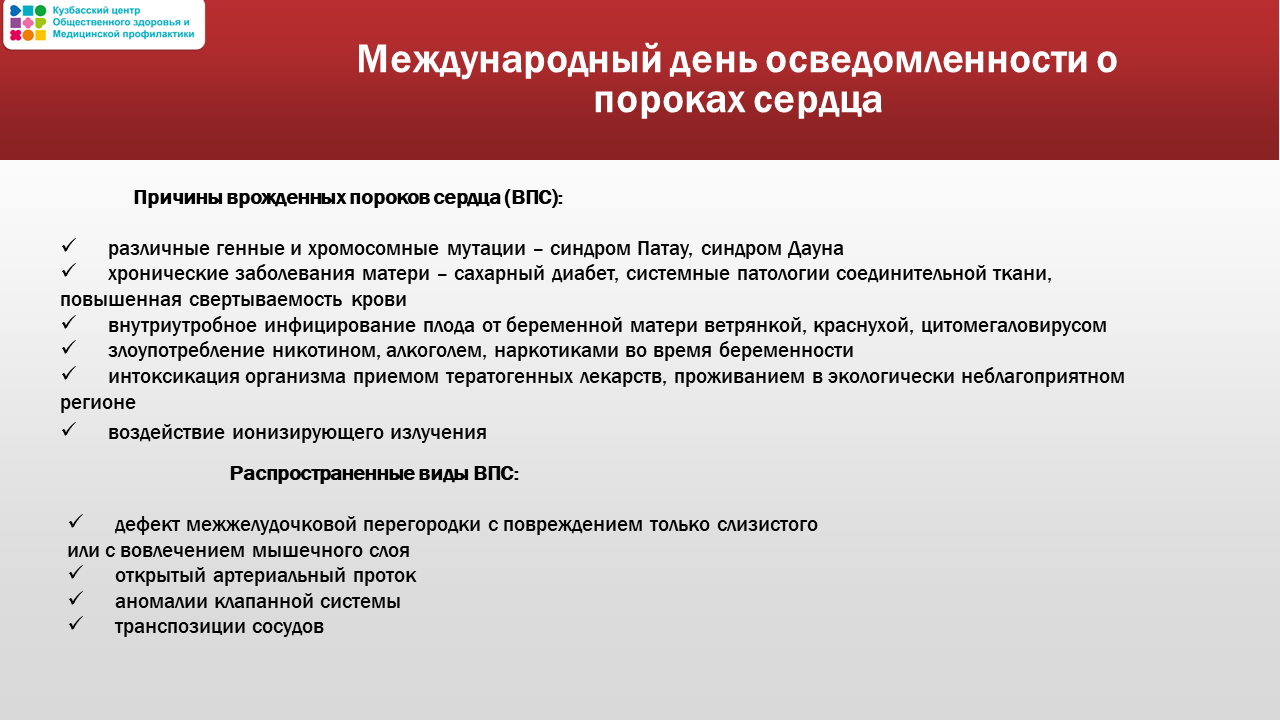 Кузбасский центр Общественного здоровья и Медицинской профилактики

Международный день осведомленности о пороках сердца

Причины врожденных пороков сердца (ВПС):

✓ различные генные и хромосомные мутации – синдром Патау, синдром Дауна
✓ хронические заболевания матери – сахарный диабет, системные патологии соединительной ткани, повышенная свертываемость крови
✓ внутриутробное инфицирование плода от беременной матери ветрянкой, краснухой, цитомегаловирусом
✓ злоупотребление никотином, алкоголем, наркотиками во время беременности
✓ интоксикация организма приемом тератогенных лекарств, проживанием в экологически неблагоприятном регионе
✓ воздействие ионизирующего излучения

Распространенные виды ВПС:

✓ дефект межжелудочковой перегородки с повреждением только слизистого или с вовлечением мышечного слоя
✓ открытый артериальный проток
✓ аномалии клапанной системы
✓ транспозиции сосудов